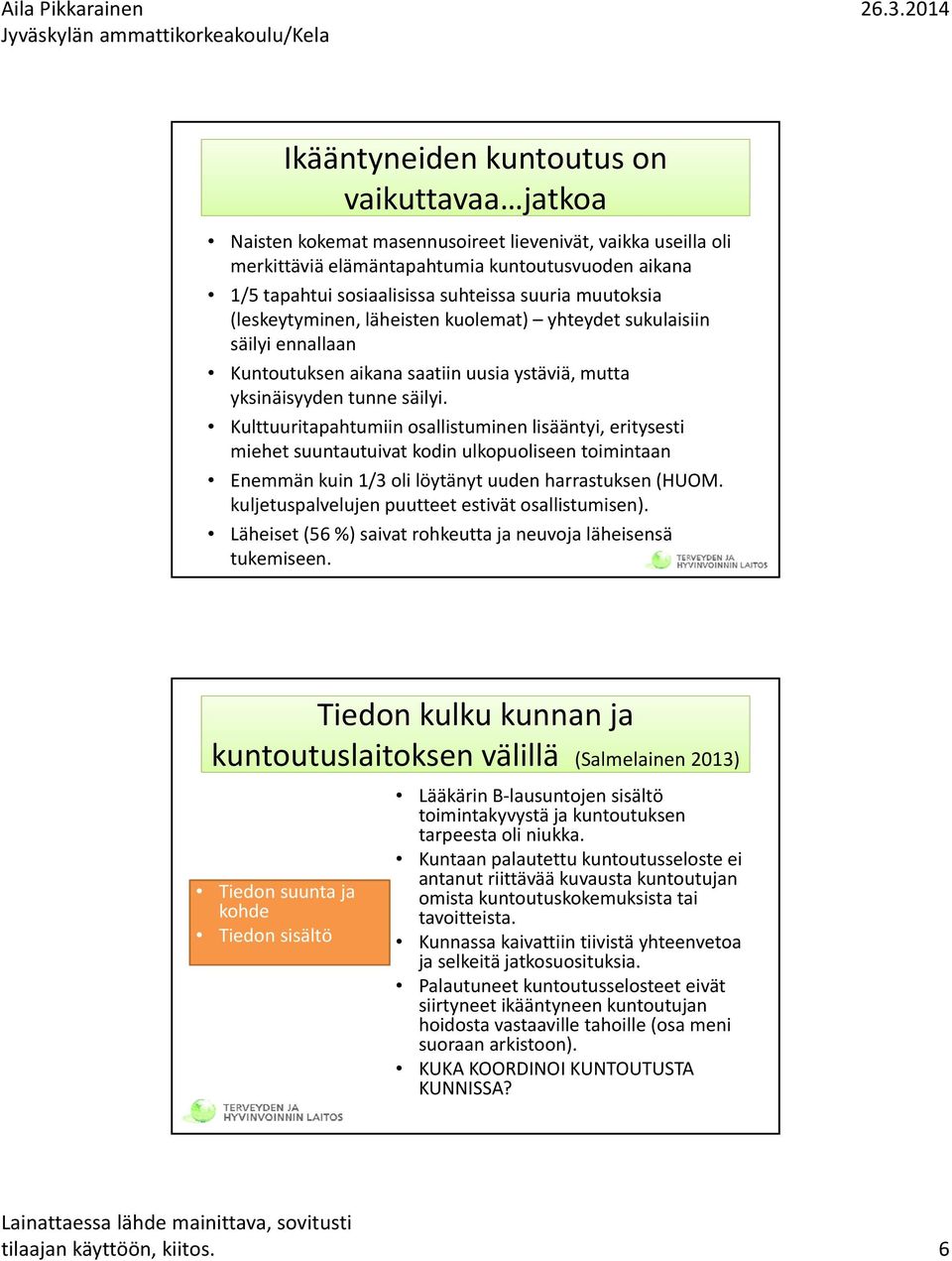 Aila Pikkarainen
Jyväskylän ammattikorkeakoulu/Kela

26.3.2014

Ikääntyneiden kuntoutus on vaikuttavaa…jatkoa

• Naisten kokemat masennusoireet lievenivät, vaikka useilla oli merkittäviä elämäntapahtumia kuntoutusvuoden aikana
• 1/5 tapahtui sosiaalisissa suhteissa suuria muutoksia (leskeytyminen, läheisten kuolemat) – yhteydet sukulaisiin säilyi ennallaan
• Kuntoutuksen aikana saatiin uusia ystäviä, mutta yksinäisyyden tunne säilyi.
• Kulttuuritapahtumiin osallistuminen lisääntyi, eritysesti miehet suuntautuivat kodin ulkopuoliseen toimintaan
• Enemmän kuin 1/3 oli löytänyt uuden harrastuksen (HUOM. kuljetuspalvelujen puutteet estivät osallistumisen).
• Läheiset (56 %) saivat rohkeutta ja neuvoja läheisensä tukemiseen.

TERVEYDEN JA HYVINVOINNIN LAITOS

Tiedon kulku kunnan ja kuntoutuslaitoksen välillä (Salmelainen 2013)

• Tiedon suunta ja kohde
• Tiedon sisältö

• Lääkärin B-lausuntojen sisältö toimintakyvystä ja kuntoutuksen tarpeesta oli niukka.
• Kuntaan palautettu kuntoutusseloste ei antanut riittävää kuvausta kuntoutujan omista kuntoutuskokemuksista tai tavoitteista.
• Kunnassa kaivattiin tiivistä yhteenvetoa ja selkeitä jatkosuosituksia.
• Palautuneet kuntoutusselosteet eivät siirtyneet ikääntyneen kuntoutujan hoidosta vastaaville tahoille (osa meni suoraan arkistoon).
• KUKA KOORDINOI KUNTOUTUSTA KUNNISSA?

TERVEYDEN JA HYVINVOINNIN LAITOS

Lainattaessa lähde mainittava, sovitusti tilaajan käyttöön, kiitos.

6